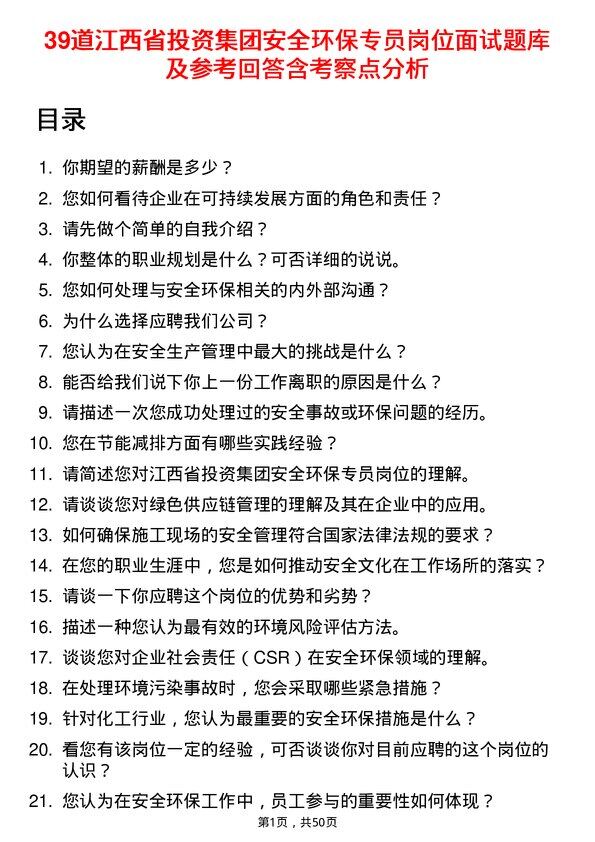 39道江西省投资集团安全环保专员岗位面试题库及参考回答含考察点分析

目录

1. 你期望的薪酬是多少？
2. 您如何看待企业在可持续发展方面的角色和责任？
3. 请先做个简单的自我介绍？
4. 你整体的职业规划是什么？可否详细的说说。
5. 您如何处理与安全环保相关的内外部沟通？
6. 为什么选择应聘我们公司？
7. 您认为在安全生产管理中最大的挑战是什么？
8. 能否给我们说下你上一份工作离职的原因是什么？
9. 请描述一次您成功处理过的安全事故或环保问题的经历。
10. 您在节能减排方面有哪些实践经验？
11. 请简述您对江西省投资集团安全环保专员岗位的理解。
12. 请谈谈您对绿色供应链管理的理解及其在企业中的应用。
13. 如何确保施工现场的安全管理符合国家法律法规的要求？
14. 在您的职业生涯中，您是如何推动安全文化在工作场所的落实？
15. 请谈一下你应聘这个岗位的优势和劣势？
16. 描述一种您认为最有效的环境风险评估方法。
17. 谈谈您对企业社会责任（CSR）在安全环保领域的理解。
18. 在处理环境污染事故时，您会采取哪些紧急措施？
19. 针对化工行业，您认为最重要的安全环保措施是什么？
20. 看您有该岗位一定的经验，可否谈谈你对目前应聘的这个岗位的认识？
21. 您认为在安全环保工作中，员工参与的重要性如何体现？

第1页，共50页